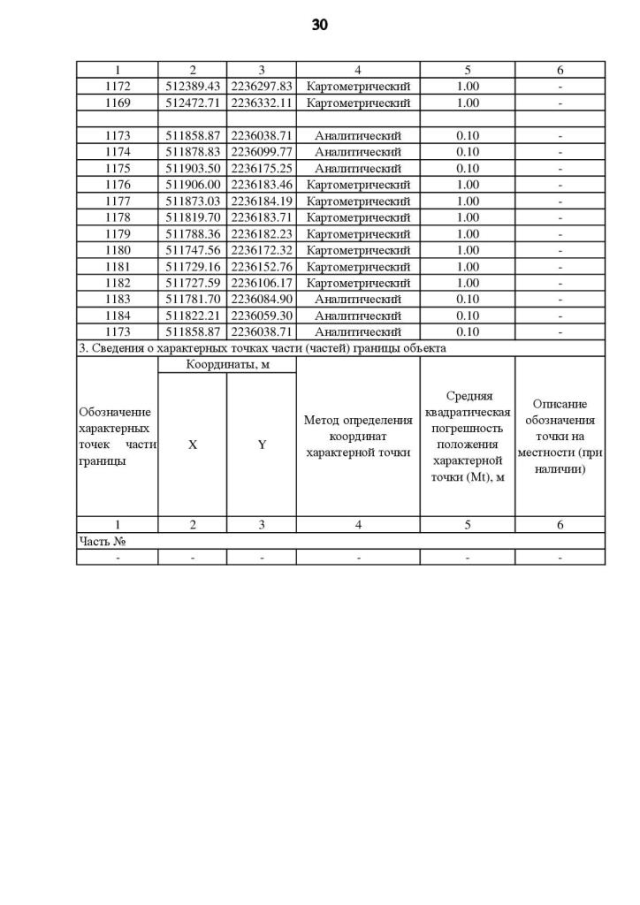 30

| 1 | 2 | 3 | 4 | 5 | 6 |
|---|---|---|---|---|---|
| 1172 | 512389.43 | 2236297.83 | Картометрический | 1.00 | - |
| 1169 | 512472.71 | 2236332.11 | Картометрический | 1.00 | - |
| | | | | | |
| 1173 | 511858.87 | 2236038.71 | Аналитический | 0.10 | - |
| 1174 | 511878.83 | 2236099.77 | Аналитический | 0.10 | - |
| 1175 | 511903.50 | 2236175.25 | Аналитический | 0.10 | - |
| 1176 | 511906.00 | 2236183.46 | Картометрический | 1.00 | - |
| 1177 | 511873.03 | 2236184.19 | Картометрический | 1.00 | - |
| 1178 | 511819.70 | 2236183.71 | Картометрический | 1.00 | - |
| 1179 | 511788.36 | 2236182.23 | Картометрический | 1.00 | - |
| 1180 | 511747.56 | 2236172.32 | Картометрический | 1.00 | - |
| 1181 | 511729.16 | 2236152.76 | Картометрический | 1.00 | - |
| 1182 | 511727.59 | 2236106.17 | Картометрический | 1.00 | - |
| 1183 | 511781.70 | 2236084.90 | Аналитический | 0.10 | - |
| 1184 | 511822.21 | 2236059.30 | Аналитический | 0.10 | - |
| 1173 | 511858.87 | 2236038.71 | Аналитический | 0.10 | - |

3. Сведения о характерных точках части (частей) границы объекта

| Обозначение характерных точек части границы | Координаты, м X | Координаты, м Y | Метод определения координат характерной точки | Средняя квадратическая погрешность положения характерной точки (Mt), м | Описание обозначения точки на местности (при наличии) |
|---|---|---|---|---|---|
| 1 | 2 | 3 | 4 | 5 | 6 |
| Часть № | | | | | |
| - | - | - | - | - | - |